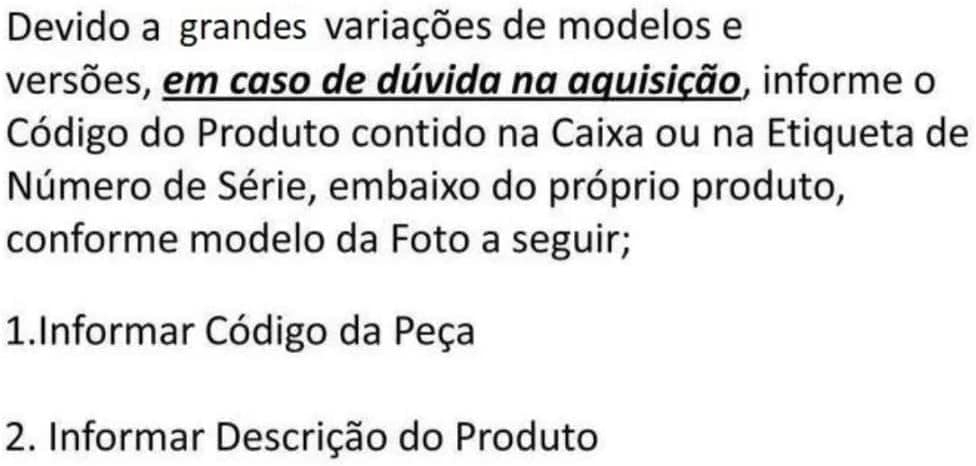 Devido a grandes variações de modelos e versões, em caso de dúvida na aquisição, informe o Código do Produto contido na Caixa ou na Etiqueta de Número de Série, embaixo do próprio produto, conforme modelo da Foto a seguir;

1.Informar Código da Peça

2. Informar Descrição do Produto